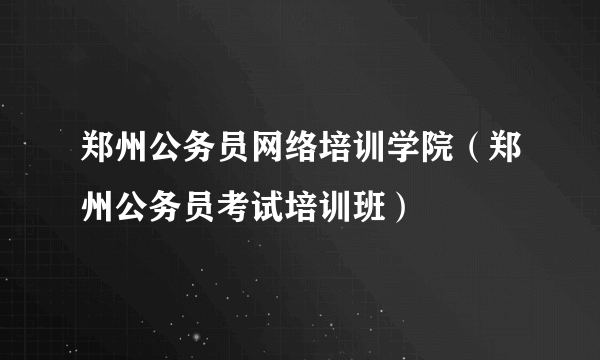 郑州公务员网络培训学院（郑州公务员考试培训班）